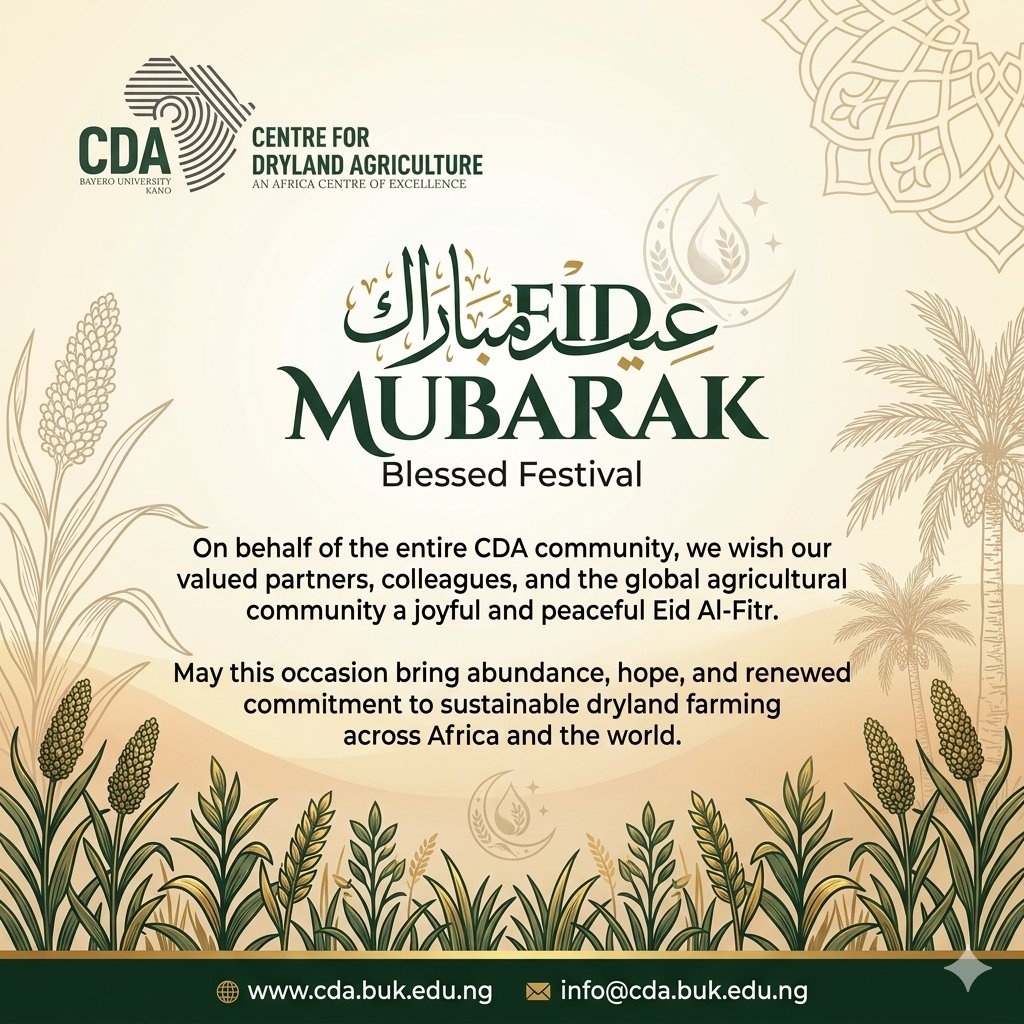 CDA
BAYERO UNIVERSITY KANO
CENTRE FOR DRYLAND AGRICULTURE
AN AFRICA CENTRE OF EXCELLENCE

عيد مبارك EID
MUBARAK
Blessed Festival

On behalf of the entire CDA community, we wish our valued partners, colleagues, and the global agricultural community a joyful and peaceful Eid Al-Fitr.

May this occasion bring abundance, hope, and renewed commitment to sustainable dryland farming across Africa and the world.

www.cda.buk.edu.ng info@cda.buk.edu.ng